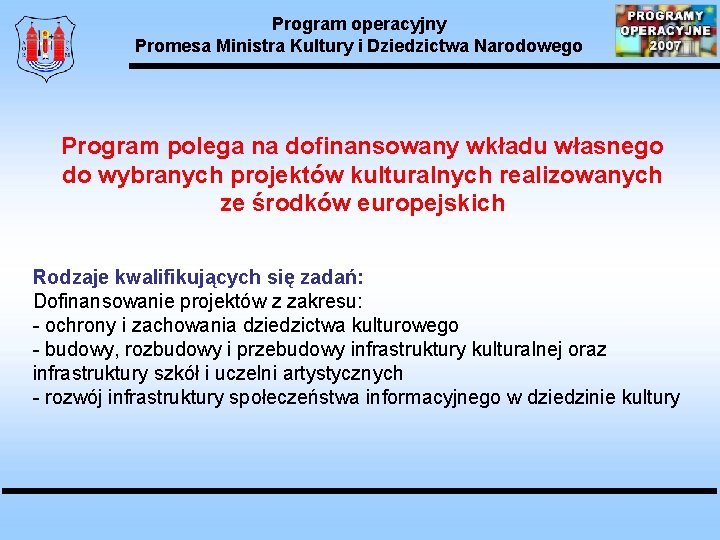 Program operacyjny
Promesa Ministra Kultury i Dziedzictwa Narodowego

PROGRAMY OPERACYJNE 2007

Program polega na dofinansowany wkładu własnego do wybranych projektów kulturalnych realizowanych ze środków europejskich

Rodzaje kwalifikujących się zadań:
Dofinansowanie projektów z zakresu:
- ochrony i zachowania dziedzictwa kulturowego
- budowy, rozbudowy i przebudowy infrastruktury kulturalnej oraz infrastruktury szkół i uczelni artystycznych
- rozwój infrastruktury społeczeństwa informacyjnego w dziedzinie kultury